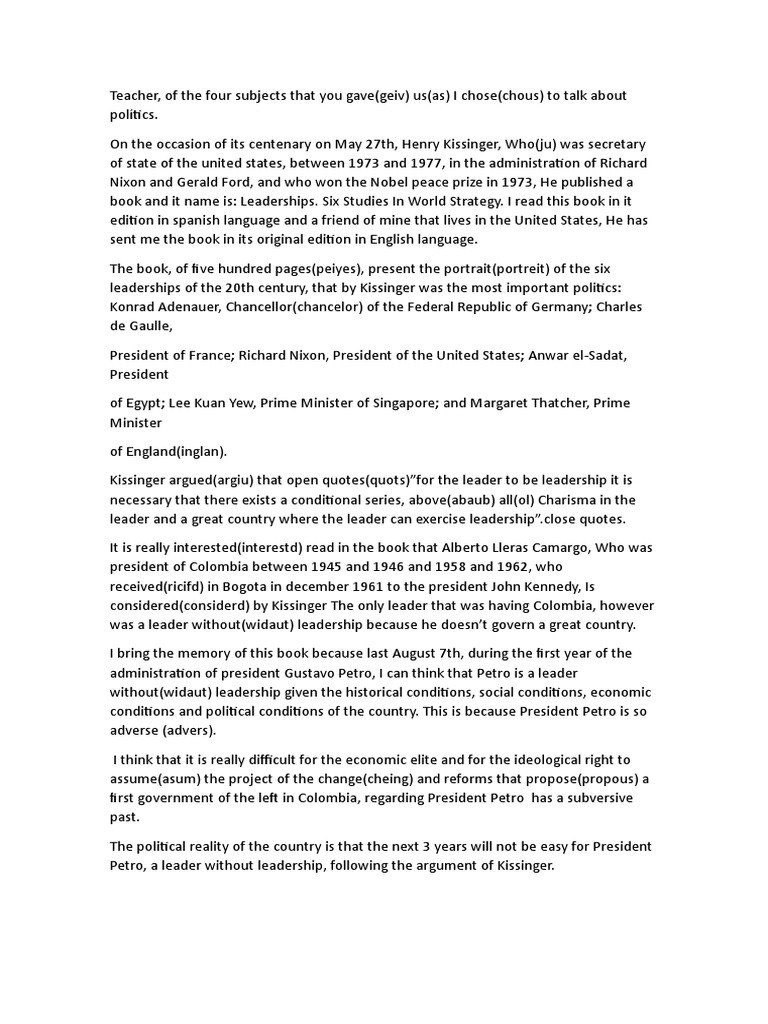 Teacher, of the four subjects that you gave(geiv) us(as) I chose(chous) to talk about politics.

On the occasion of its centenary on May 27th, Henry Kissinger, Who(ju) was secretary of state of the united states, between 1973 and 1977, in the administration of Richard Nixon and Gerald Ford, and who won the Nobel peace prize in 1973, He published a book and it name is: Leaderships. Six Studies In World Strategy. I read this book in it edition in spanish language and a friend of mine that lives in the United States, He has sent me the book in its original edition in English language.

The book, of five hundred pages(peiyes), present the portrait(portreit) of the six leaderships of the 20th century, that by Kissinger was the most important politics: Konrad Adenauer, Chancellor(chancelor) of the Federal Republic of Germany; Charles de Gaulle,

President of France; Richard Nixon, President of the United States; Anwar el-Sadat, President

of Egypt; Lee Kuan Yew, Prime Minister of Singapore; and Margaret Thatcher, Prime Minister

of England(inglan).

Kissinger argued(argiu) that open quotes(quots)"for the leader to be leadership it is necessary that there exists a conditional series, above(abaub) all(ol) Charisma in the leader and a great country where the leader can exercise leadership".close quotes.

It is really interested(interestd) read in the book that Alberto Lleras Camargo, Who was president of Colombia between 1945 and 1946 and 1958 and 1962, who received(ricifd) in Bogota in december 1961 to the president John Kennedy, Is considered(considerd) by Kissinger The only leader that was having Colombia, however was a leader without(widaut) leadership because he doesn't govern a great country.

I bring the memory of this book because last August 7th, during the first year of the administration of president Gustavo Petro, I can think that Petro is a leader without(widaut) leadership given the historical conditions, social conditions, economic conditions and political conditions of the country. This is because President Petro is so adverse (advers).

I think that it is really difficult for the economic elite and for the ideological right to assume(asum) the project of the change(cheing) and reforms that propose(propous) a first government of the left in Colombia, regarding President Petro has a subversive past.

The political reality of the country is that the next 3 years will not be easy for President Petro, a leader without leadership, following the argument of Kissinger.